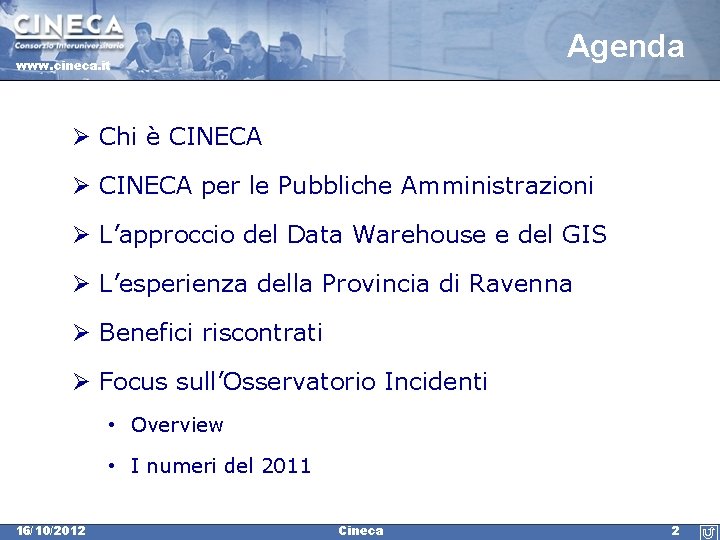 CINECA
Consorzio Interuniversitario
www.cineca.it

Agenda

➢ Chi è CINECA

➢ CINECA per le Pubbliche Amministrazioni

➢ L'approccio del Data Warehouse e del GIS

➢ L'esperienza della Provincia di Ravenna

➢ Benefici riscontrati

➢ Focus sull'Osservatorio Incidenti

• Overview

• I numeri del 2011

16/10/2012 Cineca 2